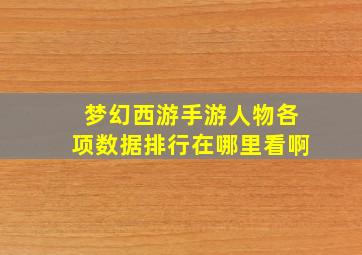 梦幻西游手游人物各项数据排行在哪里看啊